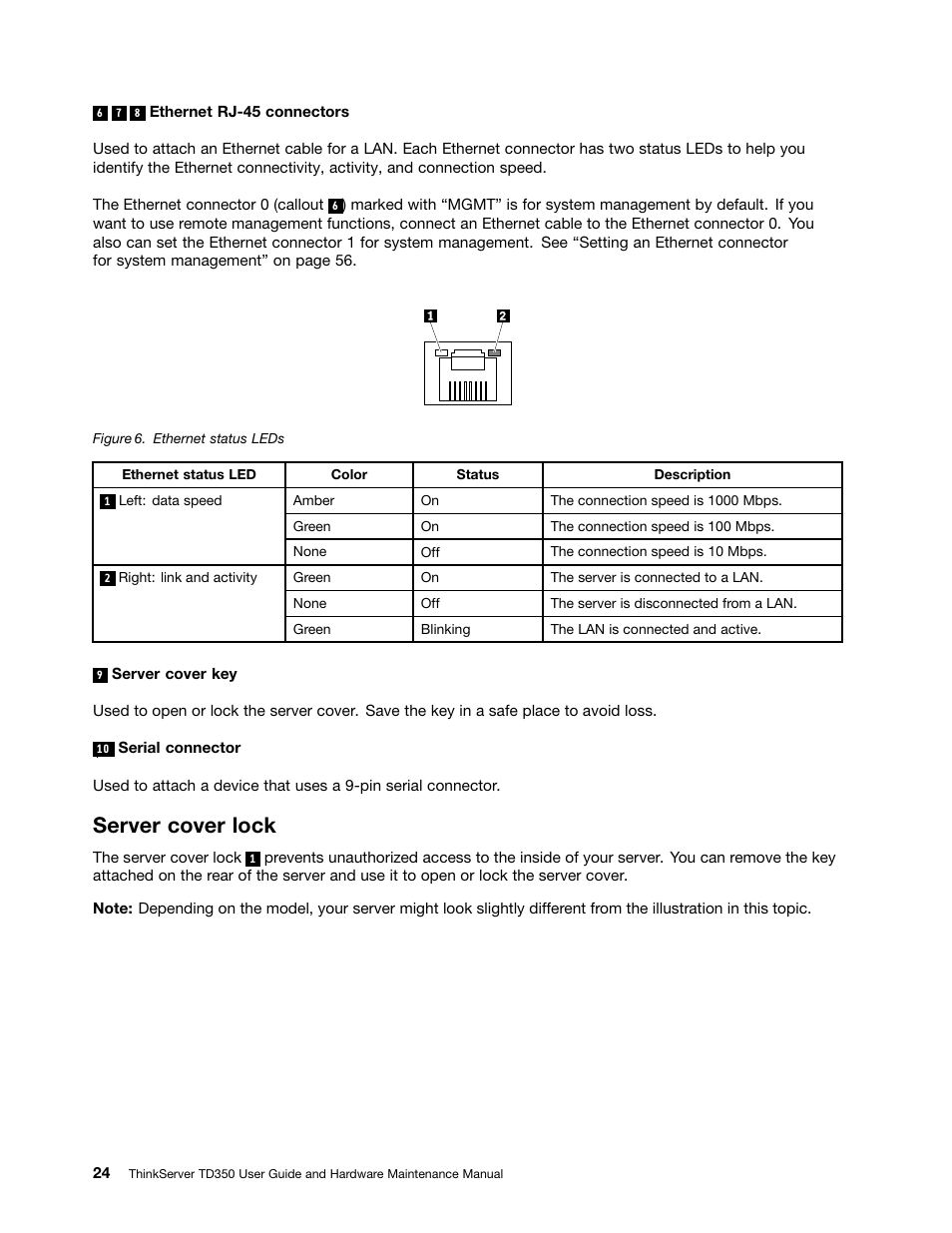 6 7 8 Ethernet RJ-45 connectors

Used to attach an Ethernet cable for a LAN. Each Ethernet connector has two status LEDs to help you identify the Ethernet connectivity, activity, and connection speed.

The Ethernet connector 0 (callout 6) marked with “MGMT” is for system management by default. If you want to use remote management functions, connect an Ethernet cable to the Ethernet connector 0. You also can set the Ethernet connector 1 for system management. See “Setting an Ethernet connector for system management” on page 56.

1 2

Figure 6. Ethernet status LEDs

| Ethernet status LED | Color | Status | Description |
|---|---|---|---|
| 1 Left: data speed | Amber | On | The connection speed is 1000 Mbps. |
| | Green | On | The connection speed is 100 Mbps. |
| | None | Off | The connection speed is 10 Mbps. |
| 2 Right: link and activity | Green | On | The server is connected to a LAN. |
| | None | Off | The server is disconnected from a LAN. |
| | Green | Blinking | The LAN is connected and active. |

9 Server cover key

Used to open or lock the server cover. Save the key in a safe place to avoid loss.

10 Serial connector

Used to attach a device that uses a 9-pin serial connector.

Server cover lock

The server cover lock 1 prevents unauthorized access to the inside of your server. You can remove the key attached on the rear of the server and use it to open or lock the server cover.

Note: Depending on the model, your server might look slightly different from the illustration in this topic.

24 ThinkServer TD350 User Guide and Hardware Maintenance Manual